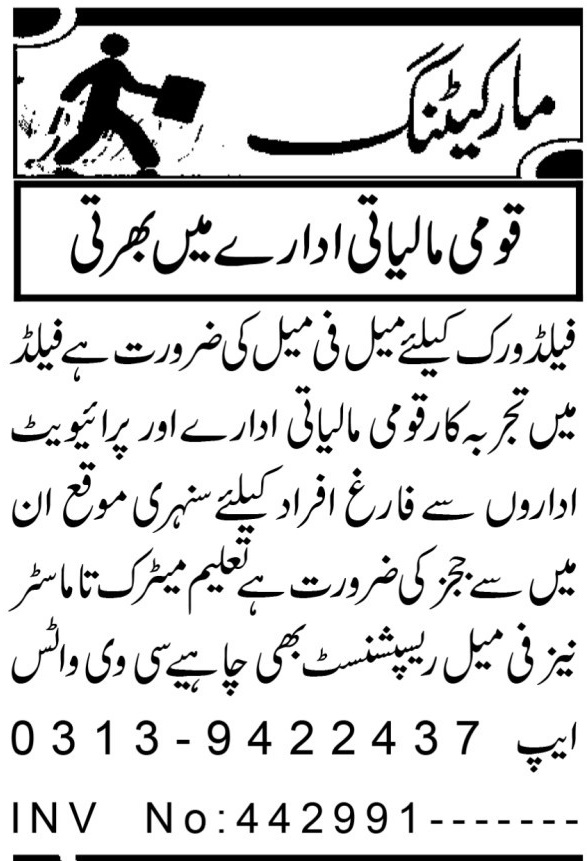 مارکیٹنگ

قومی مالیاتی ادارے میں بھرتی

فیلڈ ورک کیلئے میل فی میل کی ضرورت ہے فیلڈ میں تجربہ کار قومی مالیاتی ادارے اور پرائیویٹ اداروں سے فارغ افراد کیلئے سنہری موقع ان میں سے ججز کی ضرورت ہے تعلیم میٹرک تا ماسٹر نیز فی میل ریسپشنسٹ بھی چاہیے سی وی واٹس ایپ 0313-9422437

INV No:442991-------